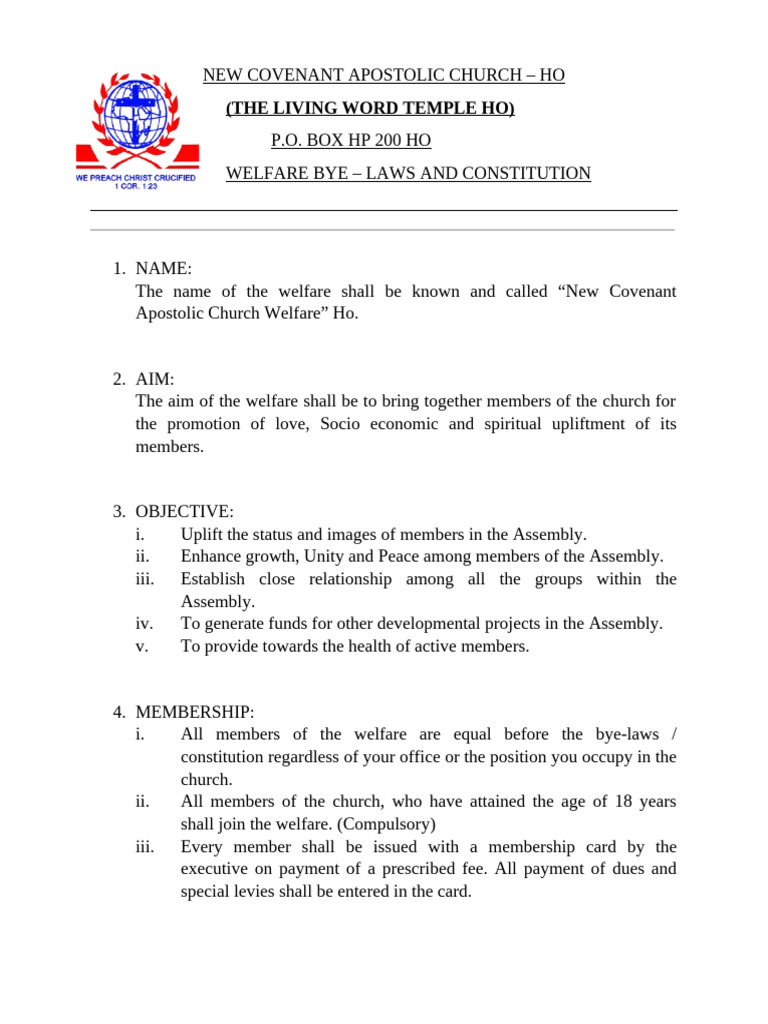 WE PREACH CHRIST CRUCIFIED
1 COR. 1:23

NEW COVENANT APOSTOLIC CHURCH – HO

(THE LIVING WORD TEMPLE HO)

P.O. BOX HP 200 HO

WELFARE BYE – LAWS AND CONSTITUTION

1. NAME:
The name of the welfare shall be known and called “New Covenant Apostolic Church Welfare” Ho.

2. AIM:
The aim of the welfare shall be to bring together members of the church for the promotion of love, Socio economic and spiritual upliftment of its members.

3. OBJECTIVE:
i. Uplift the status and images of members in the Assembly.
ii. Enhance growth, Unity and Peace among members of the Assembly.
iii. Establish close relationship among all the groups within the Assembly.
iv. To generate funds for other developmental projects in the Assembly.
v. To provide towards the health of active members.

4. MEMBERSHIP:
i. All members of the welfare are equal before the bye-laws / constitution regardless of your office or the position you occupy in the church.
ii. All members of the church, who have attained the age of 18 years shall join the welfare. (Compulsory)
iii. Every member shall be issued with a membership card by the executive on payment of a prescribed fee. All payment of dues and special levies shall be entered in the card.